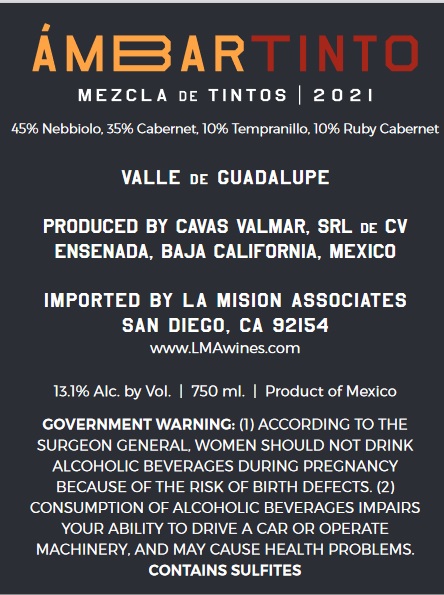 ÁMBARTINTO

MEZCLA DE TINTOS | 2021

45% Nebbiolo, 35% Cabernet, 10% Tempranillo, 10% Ruby Cabernet

VALLE DE GUADALUPE

PRODUCED BY CAVAS VALMAR, SRL DE CV
ENSENADA, BAJA CALIFORNIA, MEXICO

IMPORTED BY LA MISION ASSOCIATES
SAN DIEGO, CA 92154
www.LMAwines.com

13.1% Alc. by Vol. | 750 ml. | Product of Mexico

GOVERNMENT WARNING: (1) ACCORDING TO THE SURGEON GENERAL, WOMEN SHOULD NOT DRINK ALCOHOLIC BEVERAGES DURING PREGNANCY BECAUSE OF THE RISK OF BIRTH DEFECTS. (2) CONSUMPTION OF ALCOHOLIC BEVERAGES IMPAIRS YOUR ABILITY TO DRIVE A CAR OR OPERATE MACHINERY, AND MAY CAUSE HEALTH PROBLEMS.
CONTAINS SULFITES